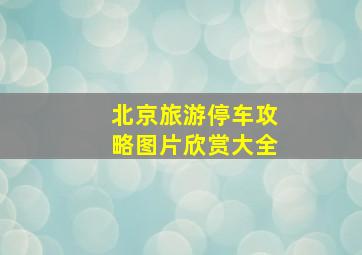 北京旅游停车攻略图片欣赏大全